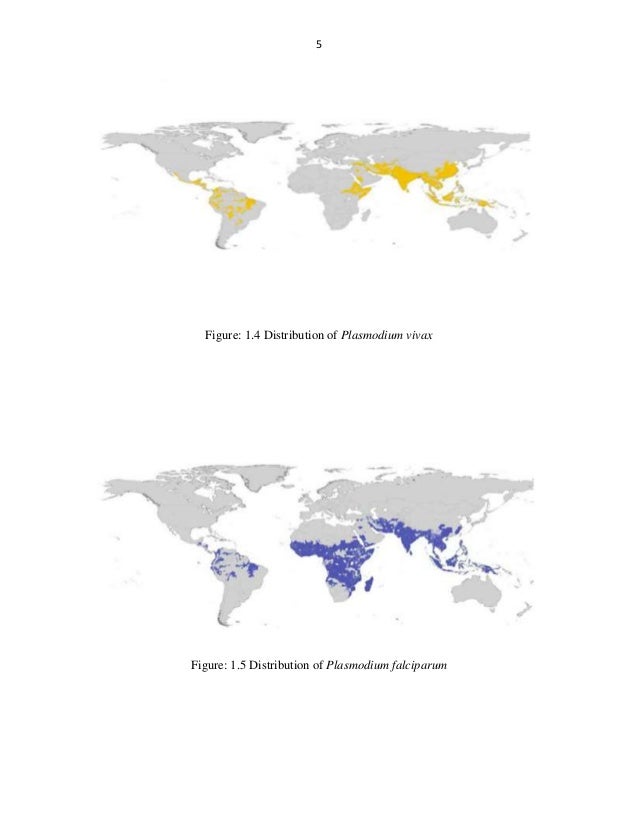 5

Figure: 1.4 Distribution of Plasmodium vivax

Figure: 1.5 Distribution of Plasmodium falciparum